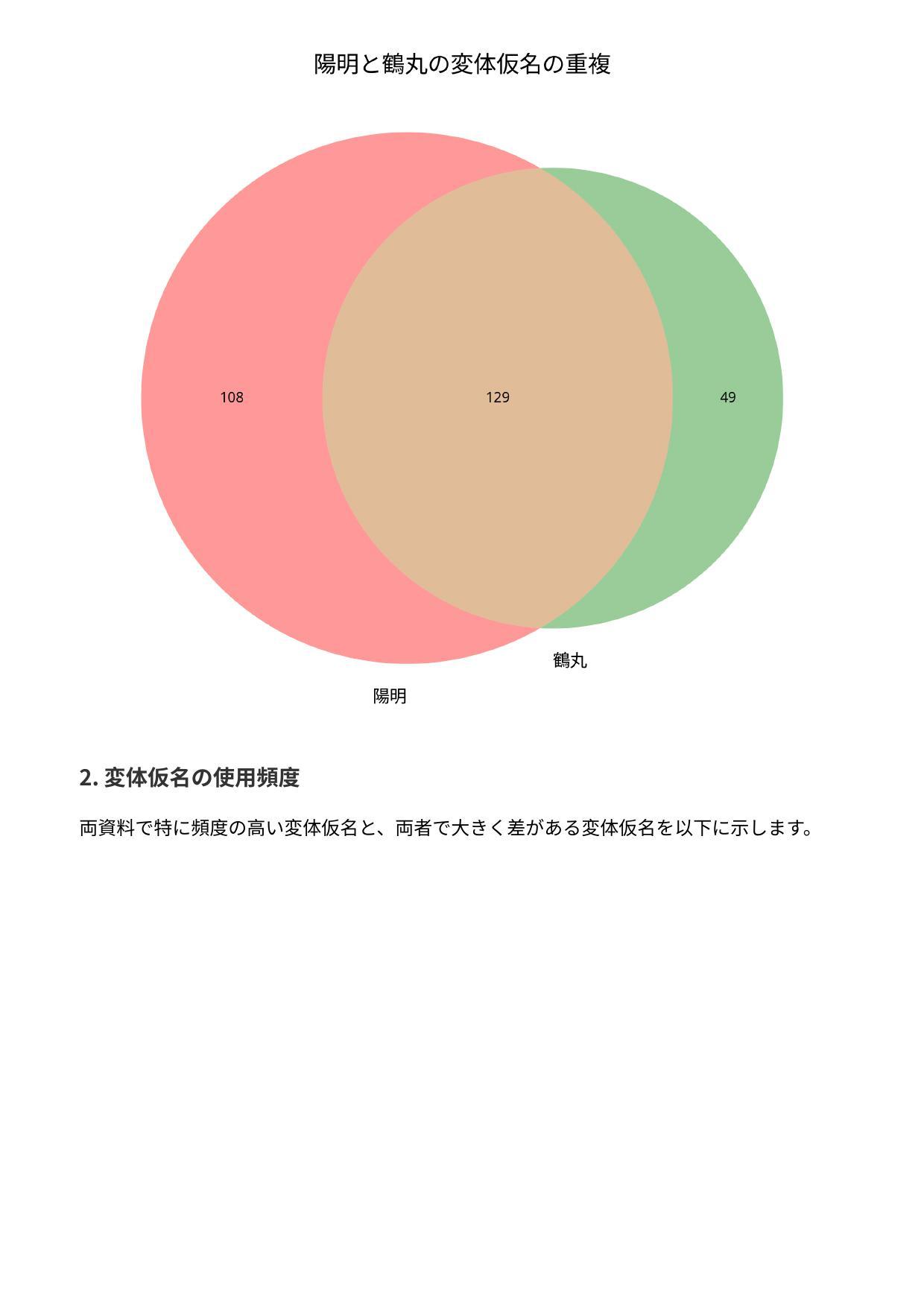 陽明と鶴丸の変体仮名の重複

108

129

49

鶴丸

陽明

2.変体仮名の使用頻度

両資料で特に頻度の高い変体仮名と、両者で大きく差がある変体仮名を以下に示します。